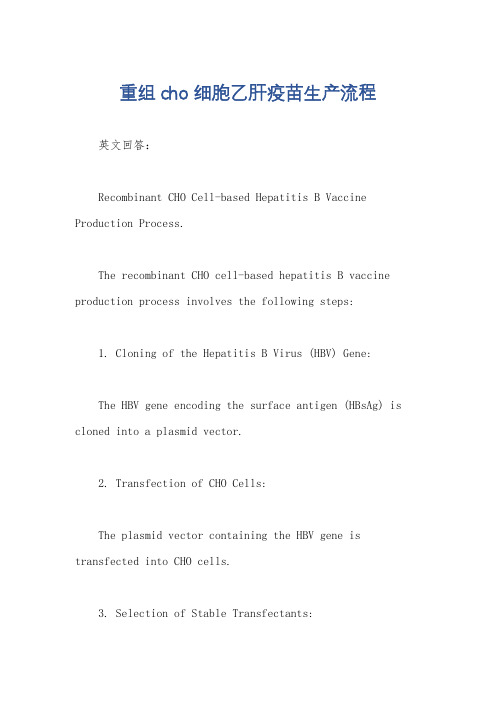 重组 cho 细胞乙肝疫苗生产流程

英文回答：

Recombinant CHO Cell-based Hepatitis B Vaccine Production Process.

The recombinant CHO cell-based hepatitis B vaccine production process involves the following steps:

1. Cloning of the Hepatitis B Virus (HBV) Gene:

The HBV gene encoding the surface antigen (HBsAg) is cloned into a plasmid vector.

2. Transfection of CHO Cells:

The plasmid vector containing the HBV gene is transfected into CHO cells.

3. Selection of Stable Transfectants: